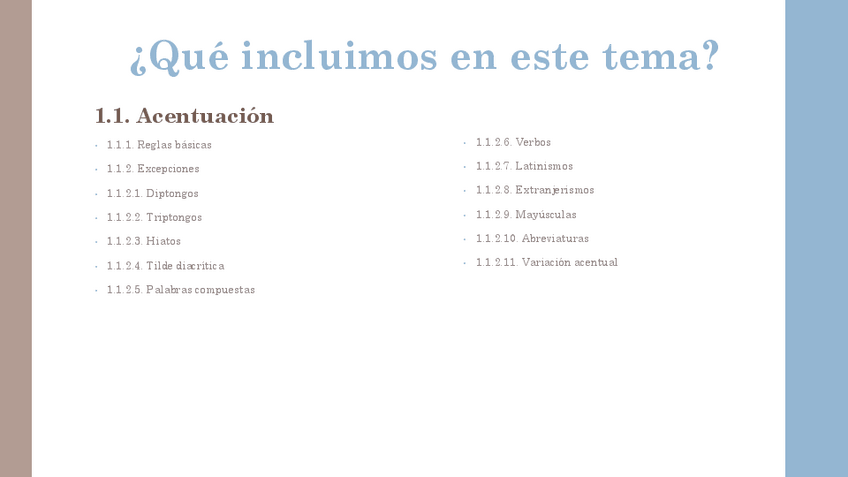 ¿Qué incluimos en este tema?

1.1. Acentuación

- 1.1.1. Reglas básicas
- 1.1.2. Excepciones
- 1.1.2.1. Diptongos
- 1.1.2.2. Triptongos
- 1.1.2.3. Hiatos
- 1.1.2.4. Tilde diacrítica
- 1.1.2.5. Palabras compuestas

- 1.1.2.6. Verbos
- 1.1.2.7. Latinismos
- 1.1.2.8. Extranjerismos
- 1.1.2.9. Mayúsculas
- 1.1.2.10. Abreviaturas
- 1.1.2.11. Variación acentual